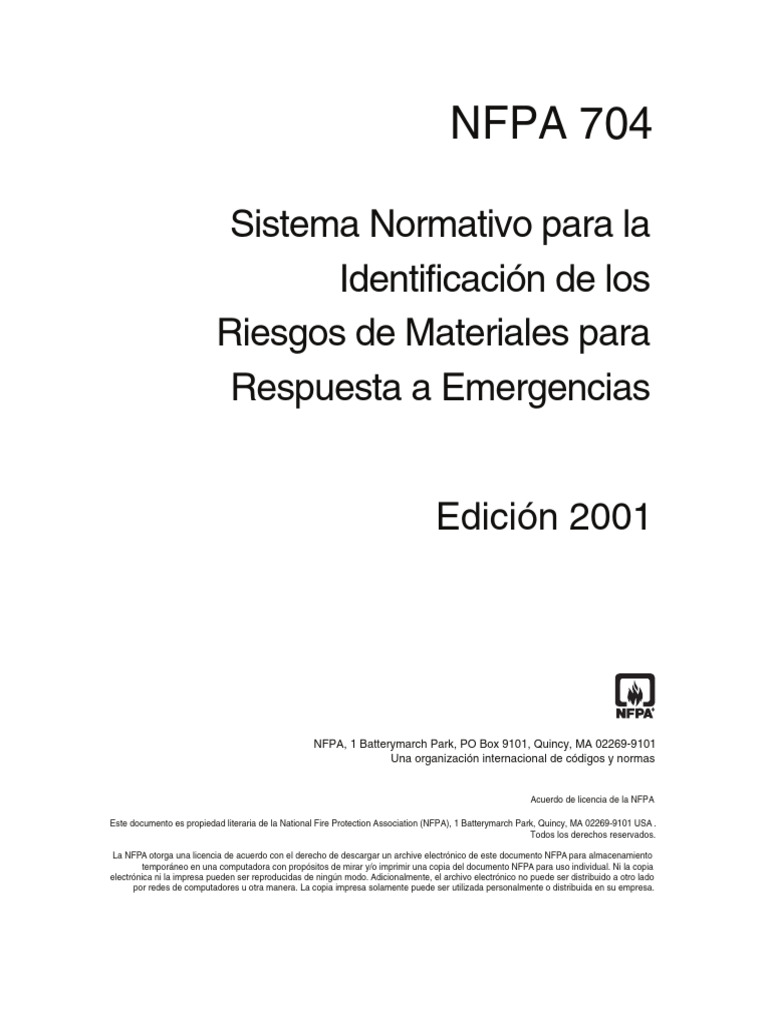 NFPA 704

Sistema Normativo para la Identificación de los Riesgos de Materiales para Respuesta a Emergencias

Edición 2001

NFPA

NFPA, 1 Batterymarch Park, PO Box 9101, Quincy, MA 02269-9101
Una organización internacional de códigos y normas

Acuerdo de licencia de la NFPA

Este documento es propiedad literaria de la National Fire Protection Association (NFPA), 1 Batterymarch Park, Quincy, MA 02269-9101 USA . Todos los derechos reservados.

La NFPA otorga una licencia de acuerdo con el derecho de descargar un archive electrónico de este documento NFPA para almacenamiento temporáneo en una computadora con propósitos de mirar y/o imprimir una copia del documento NFPA para uso individual. Ni la copia electrónica ni la impresa pueden ser reproducidas de ningún modo. Adicionalmente, el archivo electrónico no puede ser distribuido a otro lado por redes de computadores u otra manera. La copia impresa solamente puede ser utilizada personalmente o distribuida en su empresa.